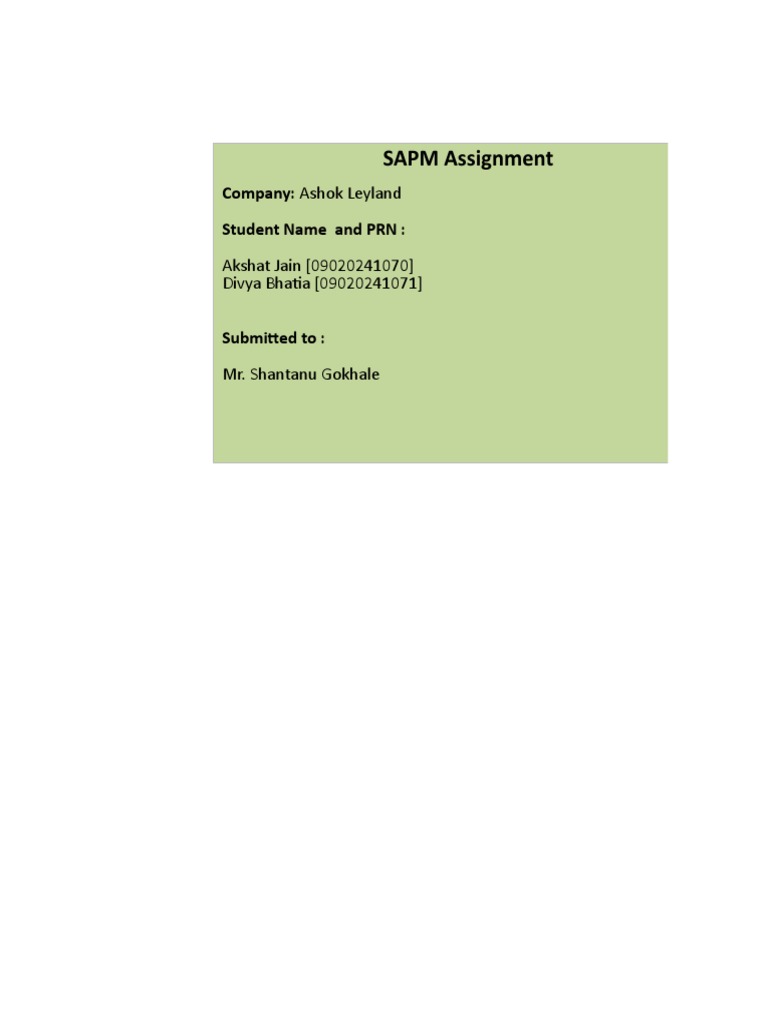 SAPM Assignment

Company: Ashok Leyland

Student Name and PRN :

Akshat Jain [09020241070]
Divya Bhatia [09020241071]

Submitted to :

Mr. Shantanu Gokhale